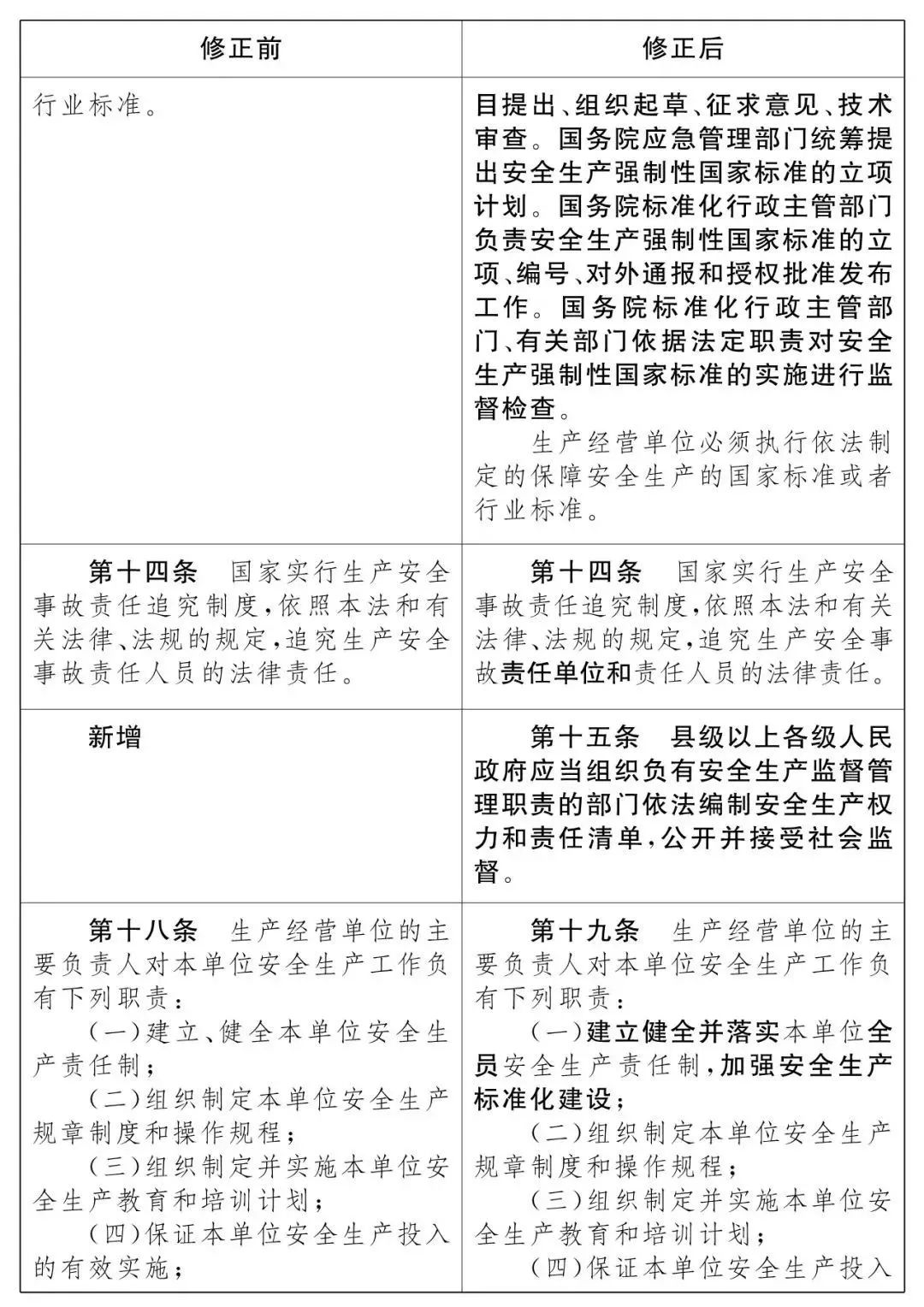 | 修正前 | 修正后 |
|---|---|
| 行业标准。 | 目提出、组织起草、征求意见、技术审查。国务院应急管理部门统筹提出安全生产强制性国家标准的立项计划。国务院标准化行政主管部门负责安全生产强制性国家标准的立项、编号、对外通报和授权批准发布工作。国务院标准化行政主管部门、有关部门依据法定职责对安全生产强制性国家标准的实施进行监督检查。<br>生产经营单位必须执行依法制定的保障安全生产的国家标准或者行业标准。 |
| 第十四条　国家实行生产安全事故责任追究制度，依照本法和有关法律、法规的规定，追究生产安全事故责任人员的法律责任。 | 第十四条　国家实行生产安全事故责任追究制度，依照本法和有关法律、法规的规定，追究生产安全事故责任单位和责任人员的法律责任。 |
| 新增 | 第十五条　县级以上各级人民政府应当组织负有安全生产监督管理职责的部门依法编制安全生产权力和责任清单，公开并接受社会监督。 |
| 第十八条　生产经营单位的主要负责人对本单位安全生产工作负有下列职责：<br>（一）建立、健全本单位安全生产责任制；<br>（二）组织制定本单位安全生产规章制度和操作规程；<br>（三）组织制定并实施本单位安全生产教育和培训计划；<br>（四）保证本单位安全生产投入的有效实施； | 第十九条　生产经营单位的主要负责人对本单位安全生产工作负有下列职责：<br>（一）建立健全并落实本单位全员安全生产责任制，加强安全生产标准化建设；<br>（二）组织制定本单位安全生产规章制度和操作规程；<br>（三）组织制定并实施本单位安全生产教育和培训计划；<br>（四）保证本单位安全生产投入 |